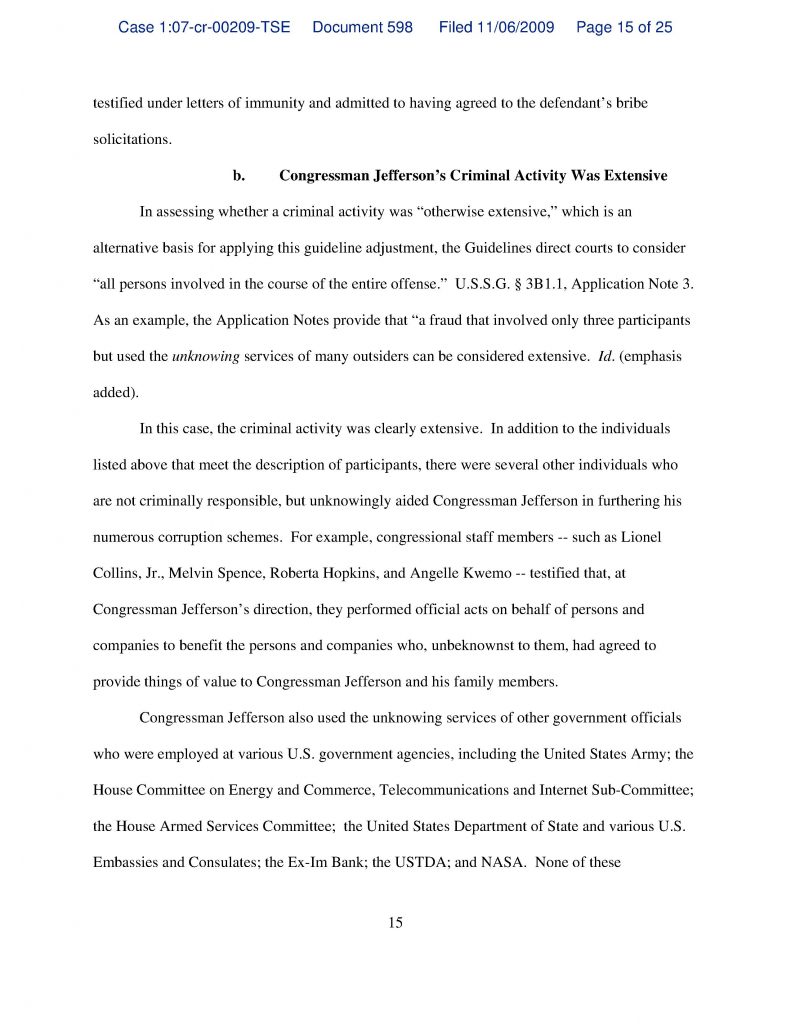 Case 1:07-cr-00209-TSE Document 598 Filed 11/06/2009 Page 15 of 25

testified under letters of immunity and admitted to having agreed to the defendant's bribe solicitations.

b. Congressman Jefferson's Criminal Activity Was Extensive

In assessing whether a criminal activity was "otherwise extensive," which is an alternative basis for applying this guideline adjustment, the Guidelines direct courts to consider "all persons involved in the course of the entire offense." U.S.S.G. § 3B1.1, Application Note 3. As an example, the Application Notes provide that "a fraud that involved only three participants but used the unknowing services of many outsiders can be considered extensive. Id. (emphasis added).

In this case, the criminal activity was clearly extensive. In addition to the individuals listed above that meet the description of participants, there were several other individuals who are not criminally responsible, but unknowingly aided Congressman Jefferson in furthering his numerous corruption schemes. For example, congressional staff members -- such as Lionel Collins, Jr., Melvin Spence, Roberta Hopkins, and Angelle Kwemo -- testified that, at Congressman Jefferson's direction, they performed official acts on behalf of persons and companies to benefit the persons and companies who, unbeknownst to them, had agreed to provide things of value to Congressman Jefferson and his family members.

Congressman Jefferson also used the unknowing services of other government officials who were employed at various U.S. government agencies, including the United States Army; the House Committee on Energy and Commerce, Telecommunications and Internet Sub-Committee; the House Armed Services Committee; the United States Department of State and various U.S. Embassies and Consulates; the Ex-Im Bank; the USTDA; and NASA. None of these

15